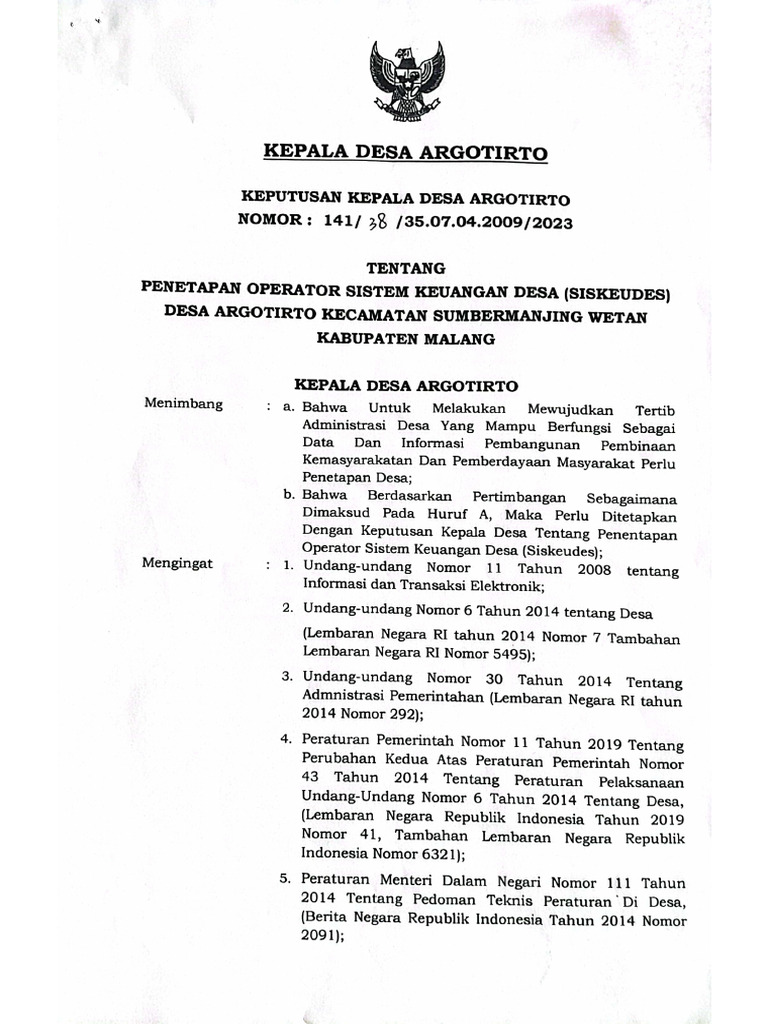 KEPALA DESA ARGOTIRTO

KEPUTUSAN KEPALA DESA ARGOTIRTO
NOMOR : 141/ 38 /35.07.04.2009/2023

TENTANG
PENETAPAN OPERATOR SISTEM KEUANGAN DESA (SISKEUDES)
DESA ARGOTIRTO KECAMATAN SUMBERMANJING WETAN
KABUPATEN MALANG

KEPALA DESA ARGOTIRTO

Menimbang : a. Bahwa Untuk Melakukan Mewujudkan Tertib Administrasi Desa Yang Mampu Berfungsi Sebagai Data Dan Informasi Pembangunan Pembinaan Kemasyarakatan Dan Pemberdayaan Masyarakat Perlu Penetapan Desa;

b. Bahwa Berdasarkan Pertimbangan Sebagaimana Dimaksud Pada Huruf A, Maka Perlu Ditetapkan Dengan Keputusan Kepala Desa Tentang Penentapan Operator Sistem Keuangan Desa (Siskeudes);

Mengingat : 1. Undang-undang Nomor 11 Tahun 2008 tentang Informasi dan Transaksi Elektronik;

2. Undang-undang Nomor 6 Tahun 2014 tentang Desa (Lembaran Negara RI tahun 2014 Nomor 7 Tambahan Lembaran Negara RI Nomor 5495);

3. Undang-undang Nomor 30 Tahun 2014 Tentang Admnistrasi Pemerintahan (Lembaran Negara RI tahun 2014 Nomor 292);

4. Peraturan Pemerintah Nomor 11 Tahun 2019 Tentang Perubahan Kedua Atas Peraturan Pemerintah Nomor 43 Tahun 2014 Tentang Peraturan Pelaksanaan Undang-Undang Nomor 6 Tahun 2014 Tentang Desa, (Lembaran Negara Republik Indonesia Tahun 2019 Nomor 41, Tambahan Lembaran Negara Republik Indonesia Nomor 6321);

5. Peraturan Menteri Dalam Negari Nomor 111 Tahun 2014 Tentang Pedoman Teknis Peraturan Di Desa, (Berita Negara Republik Indonesia Tahun 2014 Nomor 2091);